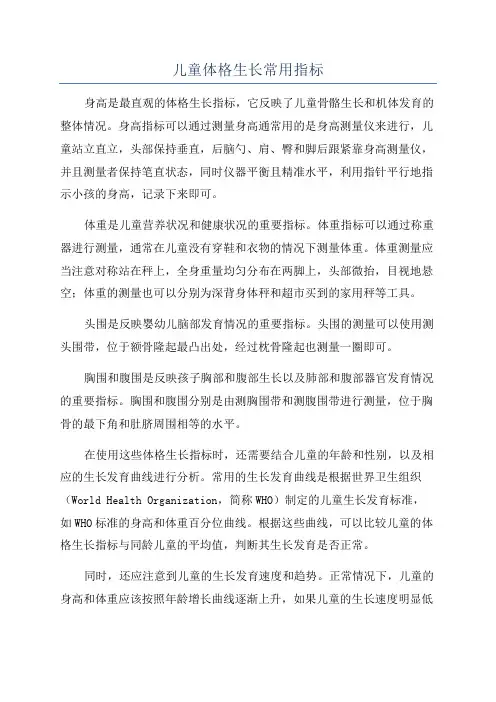 儿童体格生长常用指标

身高是最直观的体格生长指标，它反映了儿童骨骼生长和机体发育的整体情况。身高指标可以通过测量身高通常用的是身高测量仪来进行，儿童站立直立，头部保持垂直，后脑勺、肩、臀和脚后跟紧靠身高测量仪，并且测量者保持笔直状态，同时仪器平衡且精准水平，利用指针平行地指示小孩的身高，记录下来即可。

体重是儿童营养状况和健康状况的重要指标。体重指标可以通过称重器进行测量，通常在儿童没有穿鞋和衣物的情况下测量体重。体重测量应当注意对称站在秤上，全身重量均匀分布在两脚上，头部微抬，目视地悬空；体重的测量也可以分别为深背身体秤和超市买到的家用秤等工具。

头围是反映婴幼儿脑部发育情况的重要指标。头围的测量可以使用测头围带，位于额骨隆起最凸出处，经过枕骨隆起也测量一圈即可。

胸围和腹围是反映孩子胸部和腹部生长以及肺部和腹部器官发育情况的重要指标。胸围和腹围分别是由测胸围带和测腹围带进行测量，位于胸骨的最下角和肚脐周围相等的水平。

在使用这些体格生长指标时，还需要结合儿童的年龄和性别，以及相应的生长发育曲线进行分析。常用的生长发育曲线是根据世界卫生组织（World Health Organization，简称 WHO）制定的儿童生长发育标准，如 WHO 标准的身高和体重百分位曲线。根据这些曲线，可以比较儿童的体格生长指标与同龄儿童的平均值，判断其生长发育是否正常。

同时，还应注意到儿童的生长发育速度和趋势。正常情况下，儿童的身高和体重应该按照年龄增长曲线逐渐上升，如果儿童的生长速度明显低